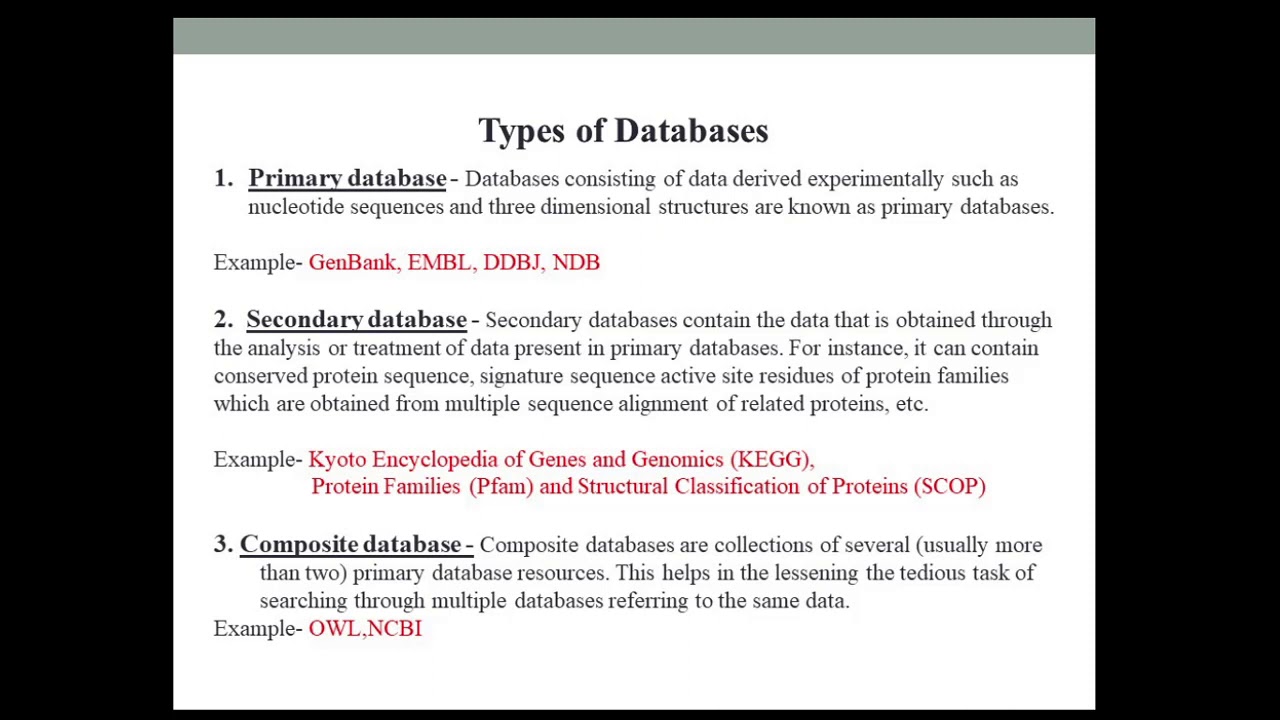 Types of Databases

1. Primary database - Databases consisting of data derived experimentally such as nucleotide sequences and three dimensional structures are known as primary databases.

Example- GenBank, EMBL, DDBJ, NDB

2. Secondary database - Secondary databases contain the data that is obtained through the analysis or treatment of data present in primary databases. For instance, it can contain conserved protein sequence, signature sequence active site residues of protein families which are obtained from multiple sequence alignment of related proteins, etc.

Example- Kyoto Encyclopedia of Genes and Genomics (KEGG), Protein Families (Pfam) and Structural Classification of Proteins (SCOP)

3. Composite database - Composite databases are collections of several (usually more than two) primary database resources. This helps in the lessening the tedious task of searching through multiple databases referring to the same data.
Example- OWL,NCBI